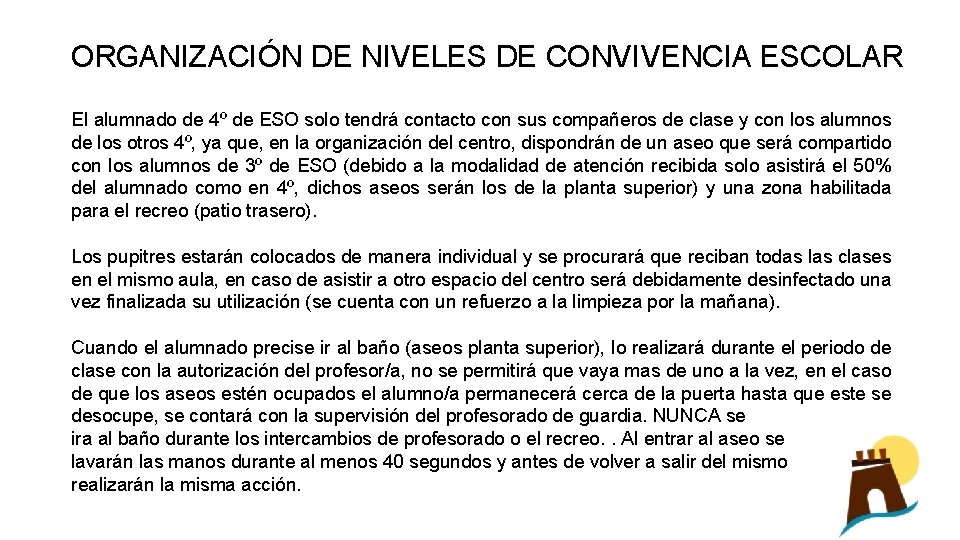 ORGANIZACIÓN DE NIVELES DE CONVIVENCIA ESCOLAR

El alumnado de 4º de ESO solo tendrá contacto con sus compañeros de clase y con los alumnos de los otros 4º, ya que, en la organización del centro, dispondrán de un aseo que será compartido con los alumnos de 3º de ESO (debido a la modalidad de atención recibida solo asistirá el 50% del alumnado como en 4º, dichos aseos serán los de la planta superior) y una zona habilitada para el recreo (patio trasero).

Los pupitres estarán colocados de manera individual y se procurará que reciban todas las clases en el mismo aula, en caso de asistir a otro espacio del centro será debidamente desinfectado una vez finalizada su utilización (se cuenta con un refuerzo a la limpieza por la mañana).

Cuando el alumnado precise ir al baño (aseos planta superior), lo realizará durante el periodo de clase con la autorización del profesor/a, no se permitirá que vaya mas de uno a la vez, en el caso de que los aseos estén ocupados el alumno/a permanecerá cerca de la puerta hasta que este se desocupe, se contará con la supervisión del profesorado de guardia. NUNCA se ira al baño durante los intercambios de profesorado o el recreo. . Al entrar al aseo se lavarán las manos durante al menos 40 segundos y antes de volver a salir del mismo realizarán la misma acción.